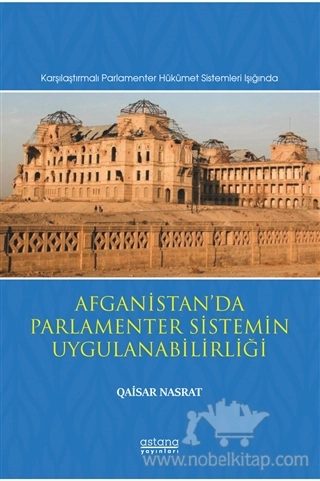 Karşılaştırmalı Parlamenter Hükümet Sistemleri Işığında

AFGANİSTAN'DA PARLAMENTER SİSTEMİN UYGULANABİLİRLİĞİ

QAİSAR NASRAT

astana yayınları

www.nobelkitap.com